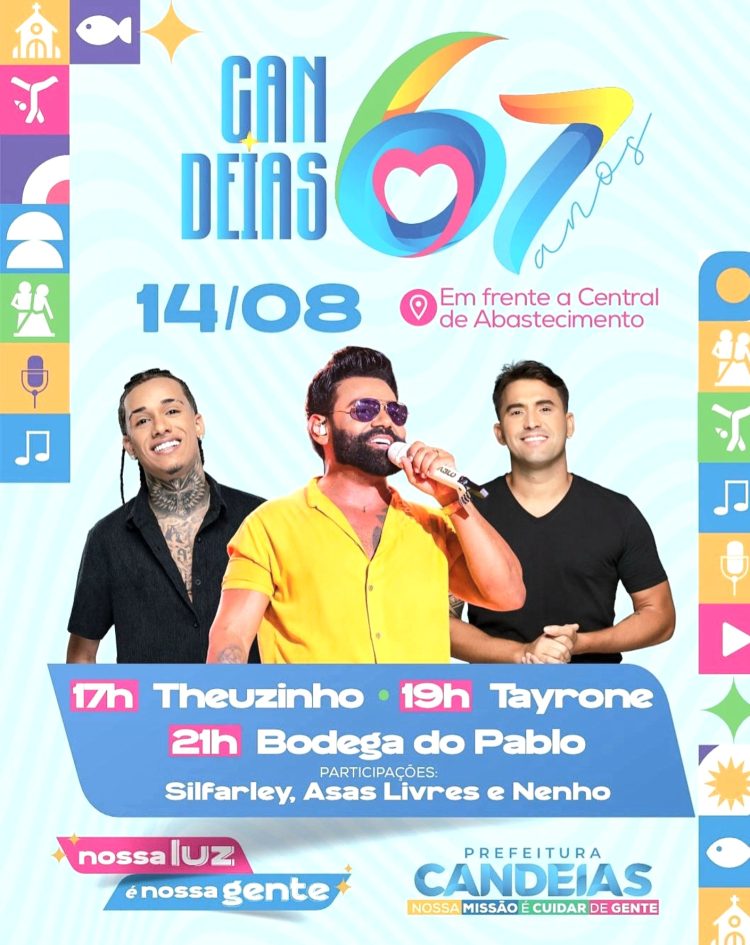 CAN DEIAS 67 anos

14/08

Em frente a Central de Abastecimento

17h Theuzinho • 19h Tayrone

21h Bodega do Pablo

PARTICIPAÇÕES:
Silfarley, Asas Livres e Nenho

nossa luz é nossa gente

PREFEITURA
CANDEIAS
NOSSA MISSÃO É CUIDAR DE GENTE